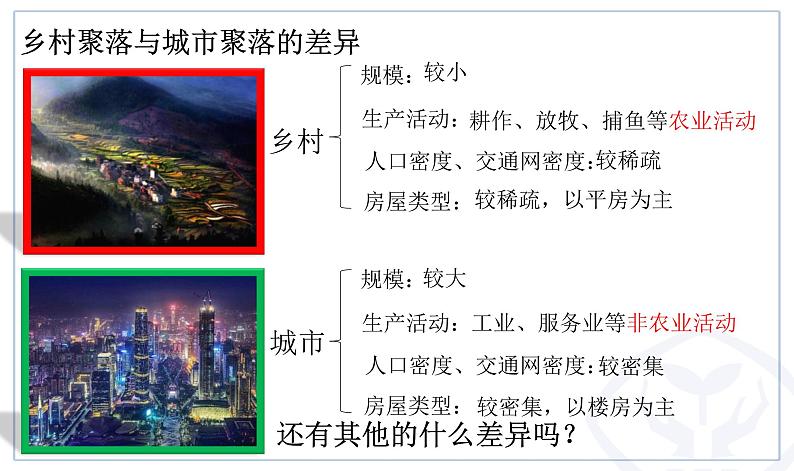 乡村聚落与城市聚落的差异

乡村

规模：较小

生产活动：耕作、放牧、捕鱼等农业活动

人口密度、交通网密度：较稀疏

房屋类型：较稀疏，以平房为主

城市

规模：较大

生产活动：工业、服务业等非农业活动

人口密度、交通网密度：较密集

房屋类型：较密集，以楼房为主

还有其他的什么差异吗？